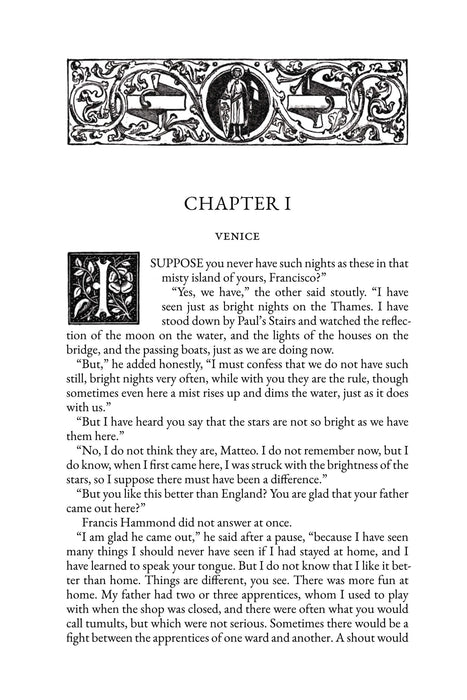 CHAPTER I

VENICE

I SUPPOSE you never have such nights as these in that misty island of yours, Francisco?"

"Yes, we have," the other said stoutly. "I have seen just as bright nights on the Thames. I have stood down by Paul's Stairs and watched the reflection of the moon on the water, and the lights of the houses on the bridge, and the passing boats, just as we are doing now.

"But," he added honestly, "I must confess that we do not have such still, bright nights very often, while with you they are the rule, though sometimes even here a mist rises up and dims the water, just as it does with us."

"But I have heard you say that the stars are not so bright as we have them here."

"No, I do not think they are, Matteo. I do not remember now, but I do know, when I first came here, I was struck with the brightness of the stars, so I suppose there must have been a difference."

"But you like this better than England? You are glad that your father came out here?"

Francis Hammond did not answer at once.

"I am glad he came out," he said after a pause, "because I have seen many things I should never have seen if I had stayed at home, and I have learned to speak your tongue. But I do not know that I like it better than home. Things are different, you see. There was more fun at home. My father had two or three apprentices, whom I used to play with when the shop was closed, and there were often what you would call tumults, but which were not serious. Sometimes there would be a fight between the apprentices of one ward and another. A shout would